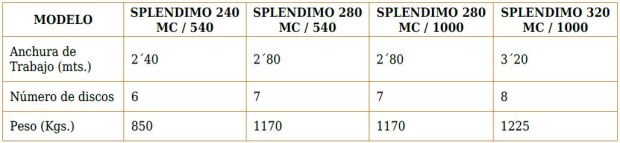 | MODELO | SPLENDIMO 240 MC / 540 | SPLENDIMO 280 MC / 540 | SPLENDIMO 280 MC / 1000 | SPLENDIMO 320 MC / 1000 |
|---|---|---|---|---|
| Anchura de Trabajo (mts.) | 2´40 | 2´80 | 2´80 | 3´20 |
| Número de discos | 6 | 7 | 7 | 8 |
| Peso (Kgs.) | 850 | 1170 | 1170 | 1225 |